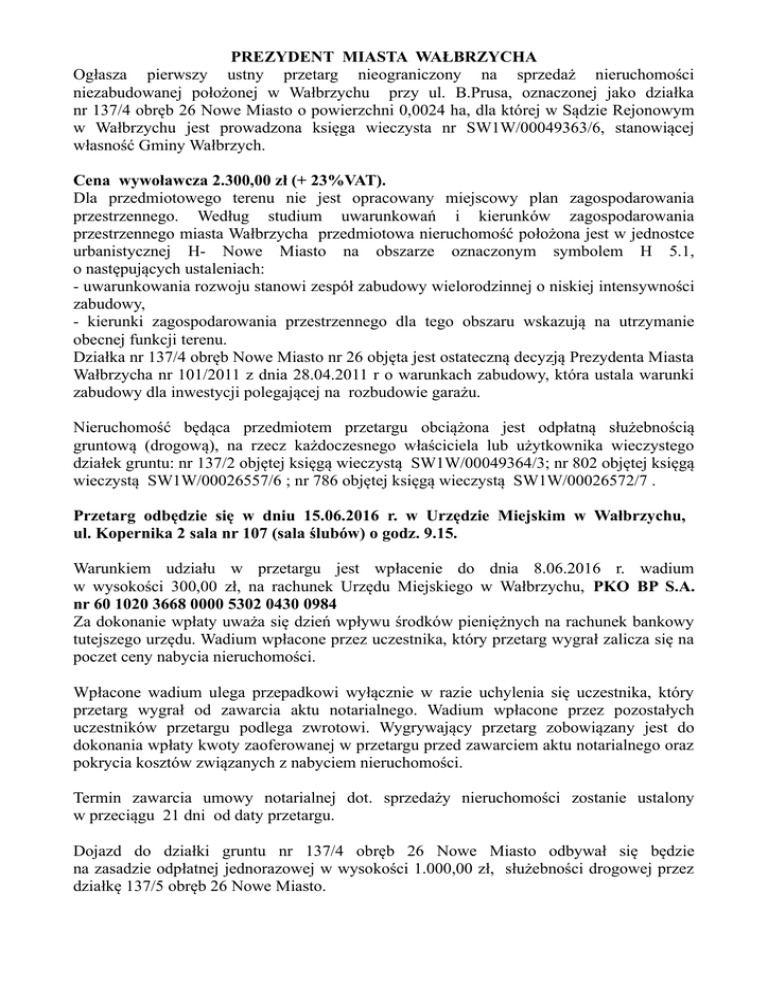 PREZYDENT MIASTA WAŁBRZYCHA

Ogłasza pierwszy ustny przetarg nieograniczony na sprzedaż nieruchomości niezabudowanej położonej w Wałbrzychu przy ul. B.Prusa, oznaczonej jako działka nr 137/4 obręb 26 Nowe Miasto o powierzchni 0,0024 ha, dla której w Sądzie Rejonowym w Wałbrzychu jest prowadzona księga wieczysta nr SW1W/00049363/6, stanowiącej własność Gminy Wałbrzych.

Cena wywoławcza 2.300,00 zł (+ 23%VAT).
Dla przedmiotowego terenu nie jest opracowany miejscowy plan zagospodarowania przestrzennego. Według studium uwarunkowań i kierunków zagospodarowania przestrzennego miasta Wałbrzycha przedmiotowa nieruchomość położona jest w jednostce urbanistycznej H- Nowe Miasto na obszarze oznaczonym symbolem H 5.1, o następujących ustaleniach:
- uwarunkowania rozwoju stanowi zespół zabudowy wielorodzinnej o niskiej intensywności zabudowy,
- kierunki zagospodarowania przestrzennego dla tego obszaru wskazują na utrzymanie obecnej funkcji terenu.
Działka nr 137/4 obręb Nowe Miasto nr 26 objęta jest ostateczną decyzją Prezydenta Miasta Wałbrzycha nr 101/2011 z dnia 28.04.2011 r o warunkach zabudowy, która ustala warunki zabudowy dla inwestycji polegającej na rozbudowie garażu.

Nieruchomość będąca przedmiotem przetargu obciążona jest odpłatną służebnością gruntową (drogową), na rzecz każdoczesnego właściciela lub użytkownika wieczystego działek gruntu: nr 137/2 objętej księgą wieczystą SW1W/00049364/3; nr 802 objętej księgą wieczystą SW1W/00026557/6 ; nr 786 objętej księgą wieczystą SW1W/00026572/7 .

Przetarg odbędzie się w dniu 15.06.2016 r. w Urzędzie Miejskim w Wałbrzychu, ul. Kopernika 2 sala nr 107 (sala ślubów) o godz. 9.15.

Warunkiem udziału w przetargu jest wpłacenie do dnia 8.06.2016 r. wadium w wysokości 300,00 zł, na rachunek Urzędu Miejskiego w Wałbrzychu, PKO BP S.A. nr 60 1020 3668 0000 5302 0430 0984
Za dokonanie wpłaty uważa się dzień wpływu środków pieniężnych na rachunek bankowy tutejszego urzędu. Wadium wpłacone przez uczestnika, który przetarg wygrał zalicza się na poczet ceny nabycia nieruchomości.

Wpłacone wadium ulega przepadkowi wyłącznie w razie uchylenia się uczestnika, który przetarg wygrał od zawarcia aktu notarialnego. Wadium wpłacone przez pozostałych uczestników przetargu podlega zwrotowi. Wygrywający przetarg zobowiązany jest do dokonania wpłaty kwoty zaoferowanej w przetargu przed zawarciem aktu notarialnego oraz pokrycia kosztów związanych z nabyciem nieruchomości.

Termin zawarcia umowy notarialnej dot. sprzedaży nieruchomości zostanie ustalony w przeciągu 21 dni od daty przetargu.

Dojazd do działki gruntu nr 137/4 obręb 26 Nowe Miasto odbywał się będzie na zasadzie odpłatnej jednorazowej w wysokości 1.000,00 zł, służebności drogowej przez działkę 137/5 obręb 26 Nowe Miasto.